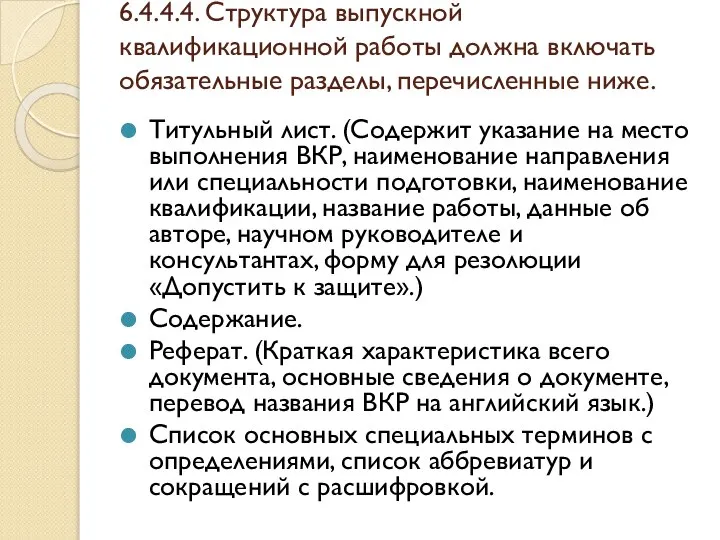 6.4.4.4. Структура выпускной квалификационной работы должна включать обязательные разделы, перечисленные ниже.

Титульный лист. (Содержит указание на место выполнения ВКР, наименование направления или специальности подготовки, наименование квалификации, название работы, данные об авторе, научном руководителе и консультантах, форму для резолюции «Допустить к защите».)

Содержание.

Реферат. (Краткая характеристика всего документа, основные сведения о документе, перевод названия ВКР на английский язык.)

Список основных специальных терминов с определениями, список аббревиатур и сокращений с расшифровкой.